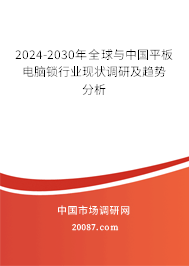 2024-2030年全球与中国平板电脑锁行业现状调研及趋势分析

中国市场调研网

20087.com